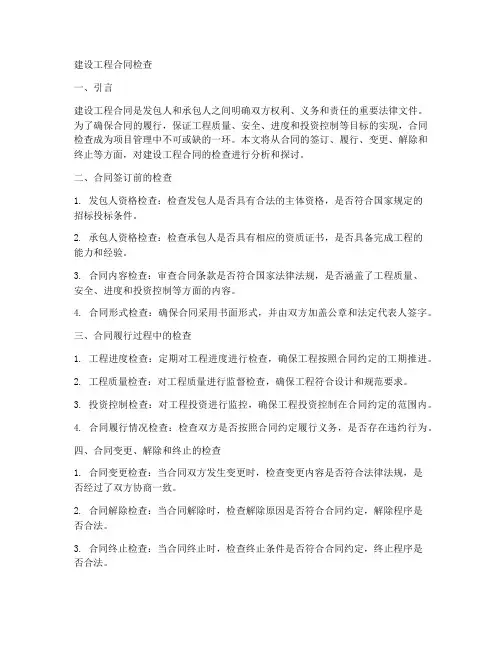 建设工程合同检查

一、引言

建设工程合同是发包人和承包人之间明确双方权利、义务和责任的重要法律文件。为了确保合同的履行，保证工程质量、安全、进度和投资控制等目标的实现，合同检查成为项目管理中不可或缺的一环。本文将从合同的签订、履行、变更、解除和终止等方面，对建设工程合同的检查进行分析和探讨。

二、合同签订前的检查

1. 发包人资格检查：检查发包人是否具有合法的主体资格，是否符合国家规定的招标投标条件。

2. 承包人资格检查：检查承包人是否具有相应的资质证书，是否具备完成工程的能力和经验。

3. 合同内容检查：审查合同条款是否符合国家法律法规，是否涵盖了工程质量、安全、进度和投资控制等方面的内容。

4. 合同形式检查：确保合同采用书面形式，并由双方加盖公章和法定代表人签字。

三、合同履行过程中的检查

1. 工程进度检查：定期对工程进度进行检查，确保工程按照合同约定的工期推进。

2. 工程质量检查：对工程质量进行监督检查，确保工程符合设计和规范要求。

3. 投资控制检查：对工程投资进行监控，确保工程投资控制在合同约定的范围内。

4. 合同履行情况检查：检查双方是否按照合同约定履行义务，是否存在违约行为。

四、合同变更、解除和终止的检查

1. 合同变更检查：当合同双方发生变更时，检查变更内容是否符合法律法规，是否经过了双方协商一致。

2. 合同解除检查：当合同解除时，检查解除原因是否符合合同约定，解除程序是否合法。

3. 合同终止检查：当合同终止时，检查终止条件是否符合合同约定，终止程序是否合法。